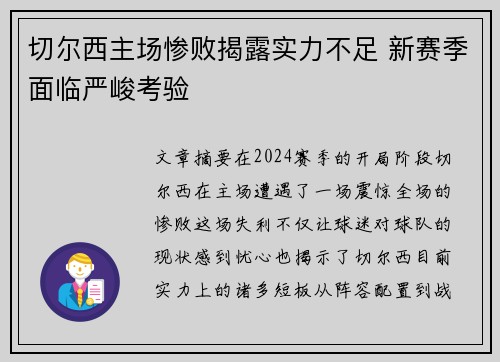 切尔西主场惨败揭露实力不足 新赛季面临严峻考验

文章摘要在2024赛季的开局阶段切尔西在主场遭遇了一场震惊全场的惨败这场失利不仅让球迷对球队的现状感到忧心也揭示了切尔西目前实力上的诸多短板从阵容配置到战